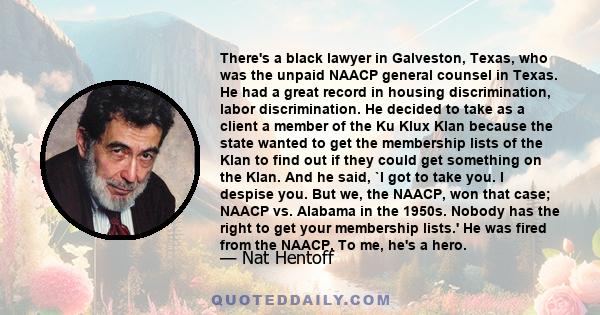 There's a black lawyer in Galveston, Texas, who was the unpaid NAACP general counsel in Texas. He had a great record in housing discrimination, labor discrimination. He decided to take as a client a member of the Ku Klux Klan because the state wanted to get the membership lists of the Klan to find out if they could get something on the Klan. And he said, `I got to take you. I despise you. But we, the NAACP, won that case; NAACP vs. Alabama in the 1950s. Nobody has the right to get your membership lists.' He was fired from the NAACP. To me, he's a hero.

— Nat Hentoff

QUOTEDDAILY.COM